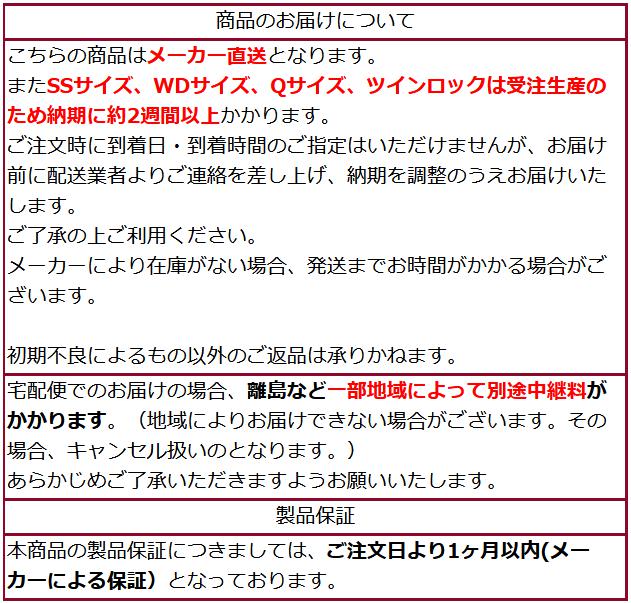 商品のお届けについて

こちらの商品はメーカー直送となります。
またSSサイズ、WDサイズ、Qサイズ、ツインロックは受注生産のため納期に約2週間以上かかります。
ご注文時に到着日・到着時間のご指定はいただけませんが、お届け前に配送業者よりご連絡を差し上げ、納期を調整のうえお届けいたします。
ご了承の上ご利用ください。
メーカーにより在庫がない場合、発送までお時間がかかる場合がございます。

初期不良によるもの以外のご返品は承りかねます。

宅配便でのお届けの場合、離島など一部地域によって別途中継料がかかります。（地域によりお届けできない場合がございます。その場合、キャンセル扱いのとなります。）
あらかじめご了承いただきますようお願いいたします。

製品保証

本商品の製品保証につきましては、ご注文日より1ヶ月以内(メーカーによる保証）となっております。